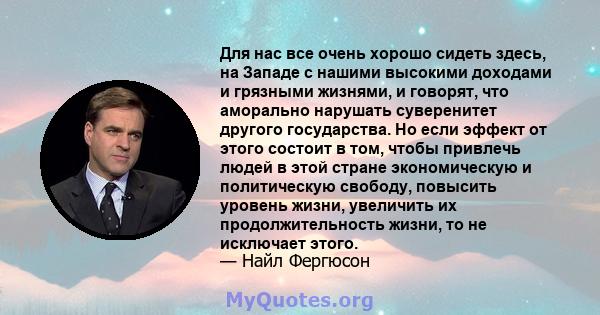 Для нас все очень хорошо сидеть здесь, на Западе с нашими высокими доходами и грязными жизнями, и говорят, что аморально нарушать суверенитет другого государства. Но если эффект от этого состоит в том, чтобы привлечь людей в этой стране экономическую и политическую свободу, повысить уровень жизни, увеличить их продолжительность жизни, то не исключает этого.
— Найл Фергюсон

MyQuotes.org